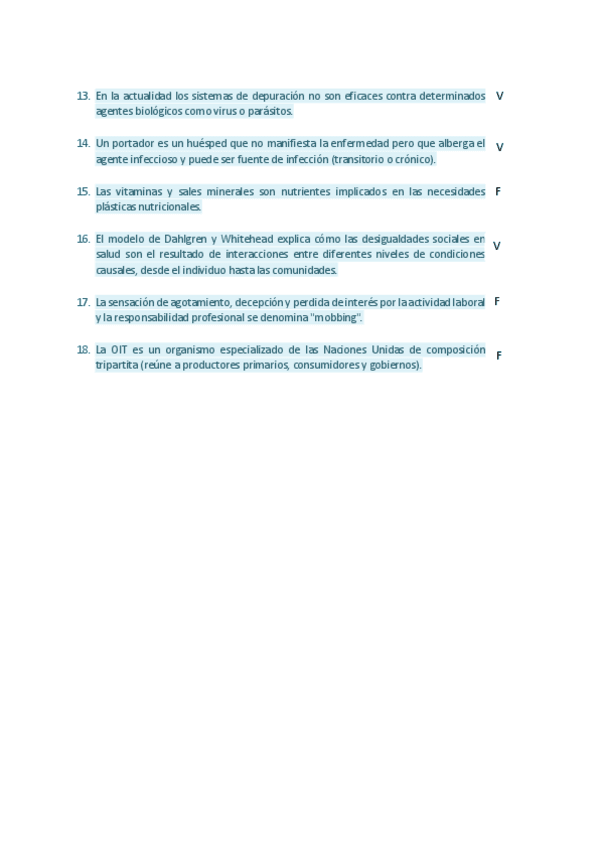 13. En la actualidad los sistemas de depuración no son eficaces contra determinados agentes biológicos como virus o parásitos. V

14. Un portador es un huésped que no manifiesta la enfermedad pero que alberga el agente infeccioso y puede ser fuente de infección (transitorio o crónico). V

15. Las vitaminas y sales minerales son nutrientes implicados en las necesidades plásticas nutricionales. F

16. El modelo de Dahlgren y Whitehead explica cómo las desigualdades sociales en salud son el resultado de interacciones entre diferentes niveles de condiciones causales, desde el individuo hasta las comunidades. V

17. La sensación de agotamiento, decepción y perdida de interés por la actividad laboral y la responsabilidad profesional se denomina "mobbing". F

18. La OIT es un organismo especializado de las Naciones Unidas de composición tripartita (reúne a productores primarios, consumidores y gobiernos). F